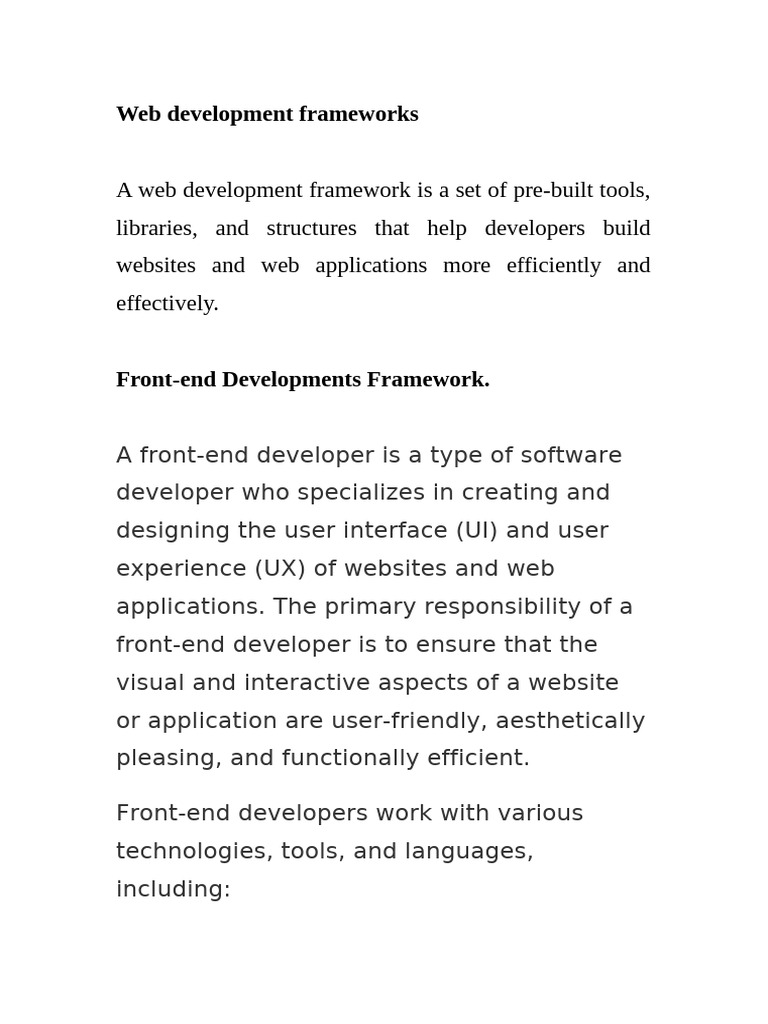 Web development frameworks

A web development framework is a set of pre-built tools, libraries, and structures that help developers build websites and web applications more efficiently and effectively.

Front-end Developments Framework.

A front-end developer is a type of software developer who specializes in creating and designing the user interface (UI) and user experience (UX) of websites and web applications. The primary responsibility of a front-end developer is to ensure that the visual and interactive aspects of a website or application are user-friendly, aesthetically pleasing, and functionally efficient.

Front-end developers work with various technologies, tools, and languages, including: